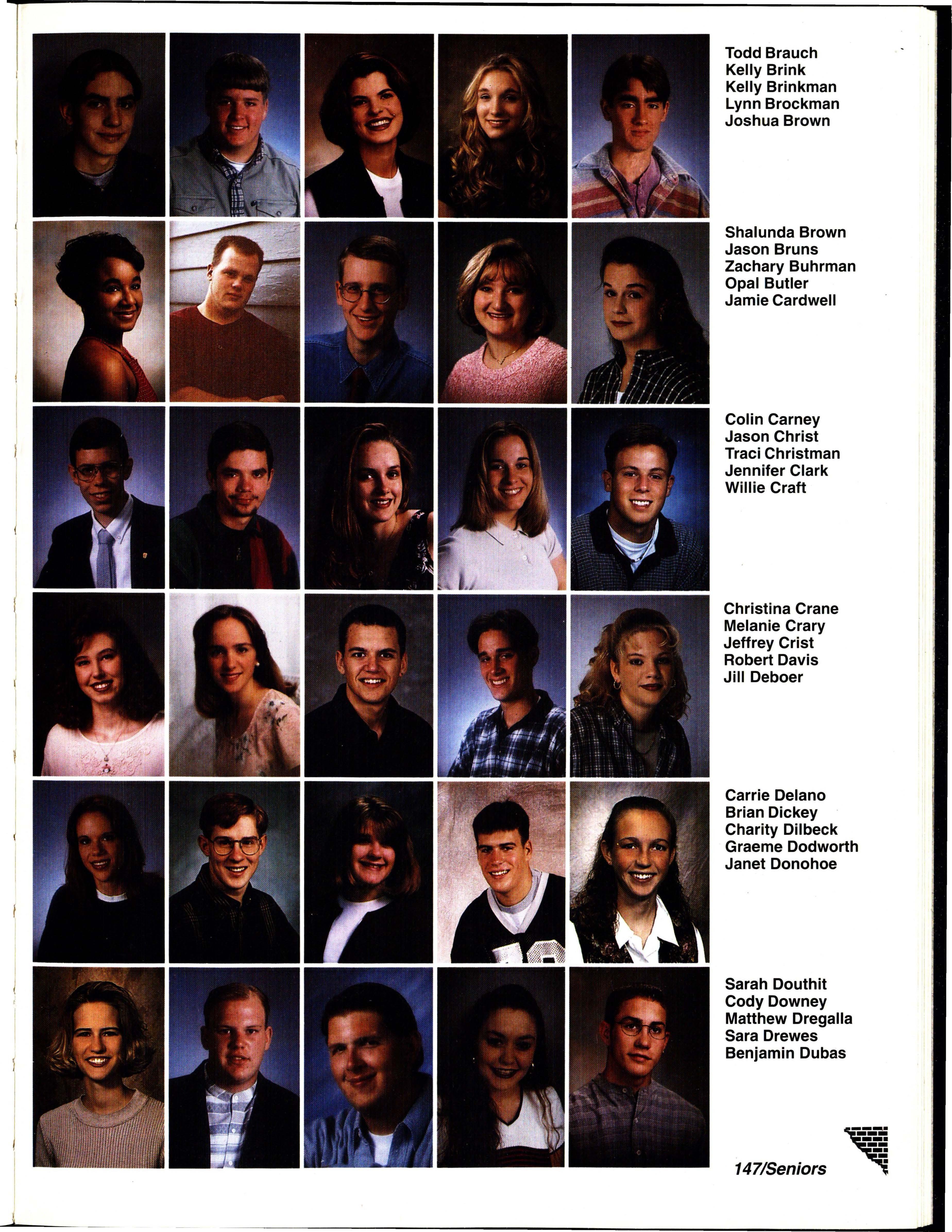 Todd Brauch
Kelly Brink
Kelly Brinkman
Lynn Brockman
Joshua Brown

Shalunda Brown
Jason Bruns
Zachary Buhrman
Opal Butler
Jamie Cardwell

Colin Carney
Jason Christ
Traci Christman
Jennifer Clark
Willie Craft

Christina Crane
Melanie Crary
Jeffrey Crist
Robert Davis
Jill Deboer

Carrie Delano
Brian Dickey
Charity Dilbeck
Graeme Dodworth
Janet Donohoe

Sarah Douthit
Cody Downey
Matthew Dregalla
Sara Drewes
Benjamin Dubas

147/Seniors